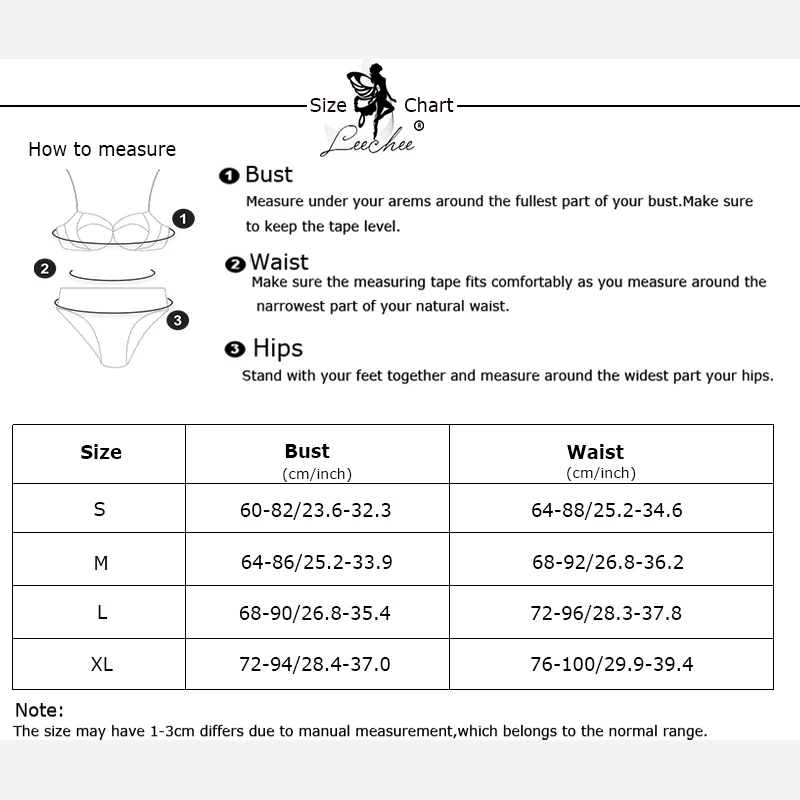 Size Chart
Leechee ®

How to measure

1 2 3

❶ Bust
Measure under your arems around the fullest part of your bust.Make sure to keep the tape level.

❷ Waist
Make sure the measuring tape fits comfortably as you measure around the narrowest part of your natural waist.

❸ Hips
Stand with your feet together and measure around the widest part your hips.

| Size | Bust (cm/inch) | Waist (cm/inch) |
|---|---|---|
| S | 60-82/23.6-32.3 | 64-88/25.2-34.6 |
| M | 64-86/25.2-33.9 | 68-92/26.8-36.2 |
| L | 68-90/26.8-35.4 | 72-96/28.3-37.8 |
| XL | 72-94/28.4-37.0 | 76-100/29.9-39.4 |

Note:
The size may have 1-3cm differs due to manual measurement,which belongs to the normal range.